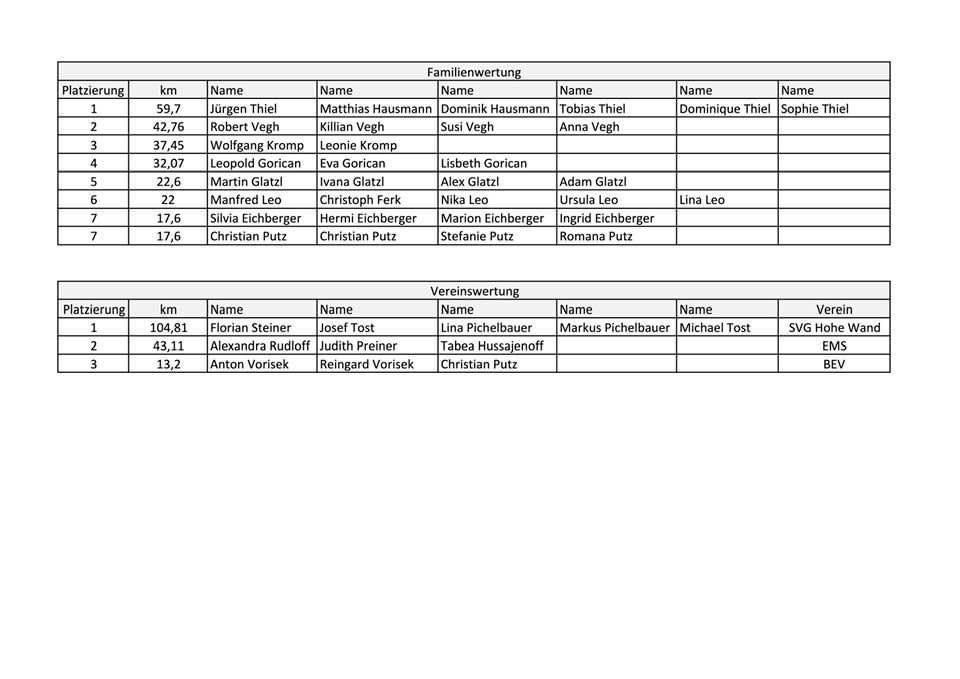 Familienwertung

| Platzierung | km | Name | Name | Name | Name | Name | Name |
|---|---|---|---|---|---|---|---|
| 1 | 59,7 | Jürgen Thiel | Matthias Hausmann | Dominik Hausmann | Tobias Thiel | Dominique Thiel | Sophie Thiel |
| 2 | 42,76 | Robert Vegh | Killian Vegh | Susi Vegh | Anna Vegh | | |
| 3 | 37,45 | Wolfgang Kromp | Leonie Kromp | | | | |
| 4 | 32,07 | Leopold Gorican | Eva Gorican | Lisbeth Gorican | | | |
| 5 | 22,6 | Martin Glatzl | Ivana Glatzl | Alex Glatzl | Adam Glatzl | | |
| 6 | 22 | Manfred Leo | Christoph Ferk | Nika Leo | Ursula Leo | Lina Leo | |
| 7 | 17,6 | Silvia Eichberger | Hermi Eichberger | Marion Eichberger | Ingrid Eichberger | | |
| 7 | 17,6 | Christian Putz | Christian Putz | Stefanie Putz | Romana Putz | | |

Vereinswertung

| Platzierung | km | Name | Name | Name | Name | Name | Verein |
|---|---|---|---|---|---|---|---|
| 1 | 104,81 | Florian Steiner | Josef Tost | Lina Pichelbauer | Markus Pichelbauer | Michael Tost | SVG Hohe Wand |
| 2 | 43,11 | Alexandra Rudloff | Judith Preiner | Tabea Hussajenoff | | | EMS |
| 3 | 13,2 | Anton Vorisek | Reingard Vorisek | Christian Putz | | | BEV |